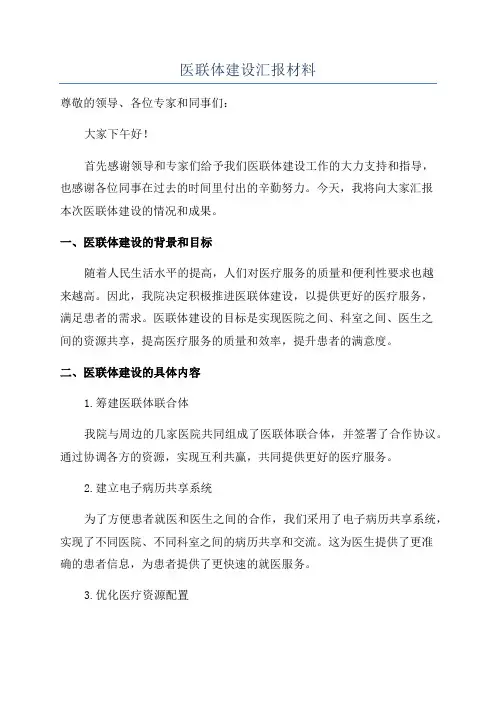 医联体建设汇报材料

尊敬的领导、各位专家和同事们：

大家下午好！

首先感谢领导和专家们给予我们医联体建设工作的大力支持和指导，也感谢各位同事在过去的时间里付出的辛勤努力。今天，我将向大家汇报本次医联体建设的情况和成果。

一、医联体建设的背景和目标

随着人民生活水平的提高，人们对医疗服务的质量和便利性要求也越来越高。因此，我院决定积极推进医联体建设，以提供更好的医疗服务，满足患者的需求。医联体建设的目标是实现医院之间、科室之间、医生之间的资源共享，提高医疗服务的质量和效率，提升患者的满意度。

二、医联体建设的具体内容

1.筹建医联体联合体

我院与周边的几家医院共同组成了医联体联合体，并签署了合作协议。通过协调各方的资源，实现互利共赢，共同提供更好的医疗服务。

2.建立电子病历共享系统

为了方便患者就医和医生之间的合作，我们采用了电子病历共享系统，实现了不同医院、不同科室之间的病历共享和交流。这为医生提供了更准确的患者信息，为患者提供了更快速的就医服务。

3.优化医疗资源配置